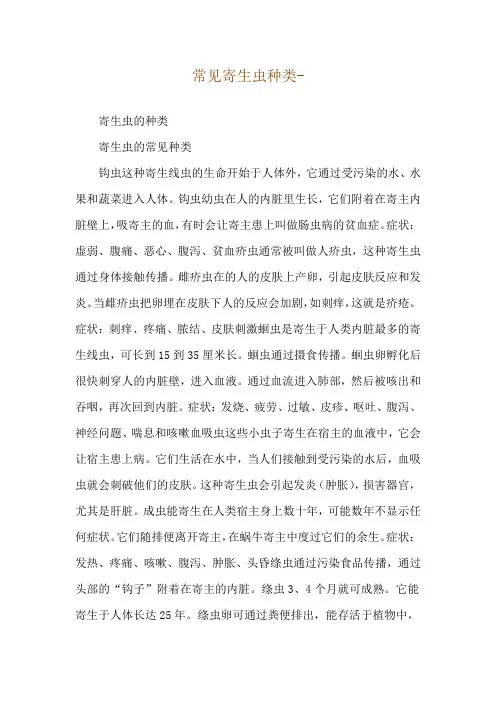 常见寄生虫种类-

寄生虫的种类

寄生虫的常见种类

钩虫这种寄生线虫的生命开始于人体外，它通过受污染的水、水果和蔬菜进入人体。钩虫幼虫在人的内脏里生长，它们附着在寄主内脏壁上，吸寄主的血，有时会让寄主患上叫做肠虫病的贫血症。症状：虚弱、腹痛、恶心、腹泻、贫血疥虫通常被叫做人疥虫，这种寄生虫通过身体接触传播。雌疥虫在的人的皮肤上产卵，引起皮肤反应和发炎。当雌疥虫把卵埋在皮肤下人的反应会加剧，如刺痒，这就是疥疮。症状：刺痒、疼痛、脓结、皮肤刺激蛔虫是寄生于人类内脏最多的寄生线虫，可长到15到35厘米长。蛔虫通过摄食传播。蛔虫卵孵化后很快刺穿人的内脏壁，进入血液。通过血流进入肺部，然后被咳出和吞咽，再次回到内脏。症状：发烧、疲劳、过敏、皮疹、呕吐、腹泻、神经问题、喘息和咳嗽血吸虫这些小虫子寄生在宿主的血液中，它会让宿主患上病。它们生活在水中，当人们接触到受污染的水后，血吸虫就会刺破他们的皮肤。这种寄生虫会引起发炎（肿胀），损害器官，尤其是肝脏。成虫能寄生在人类宿主身上数十年，可能数年不显示任何症状。它们随排便离开寄主，在蜗牛寄主中度过它们的余生。症状：发热、疼痛、咳嗽、腹泻、肿胀、头昏绦虫通过污染食品传播，通过头部的“钩子”附着在寄主的内脏。绦虫3、4个月就可成熟。它能寄生于人体长达25年。绦虫卵可通过粪便排出，能存活于植物中，